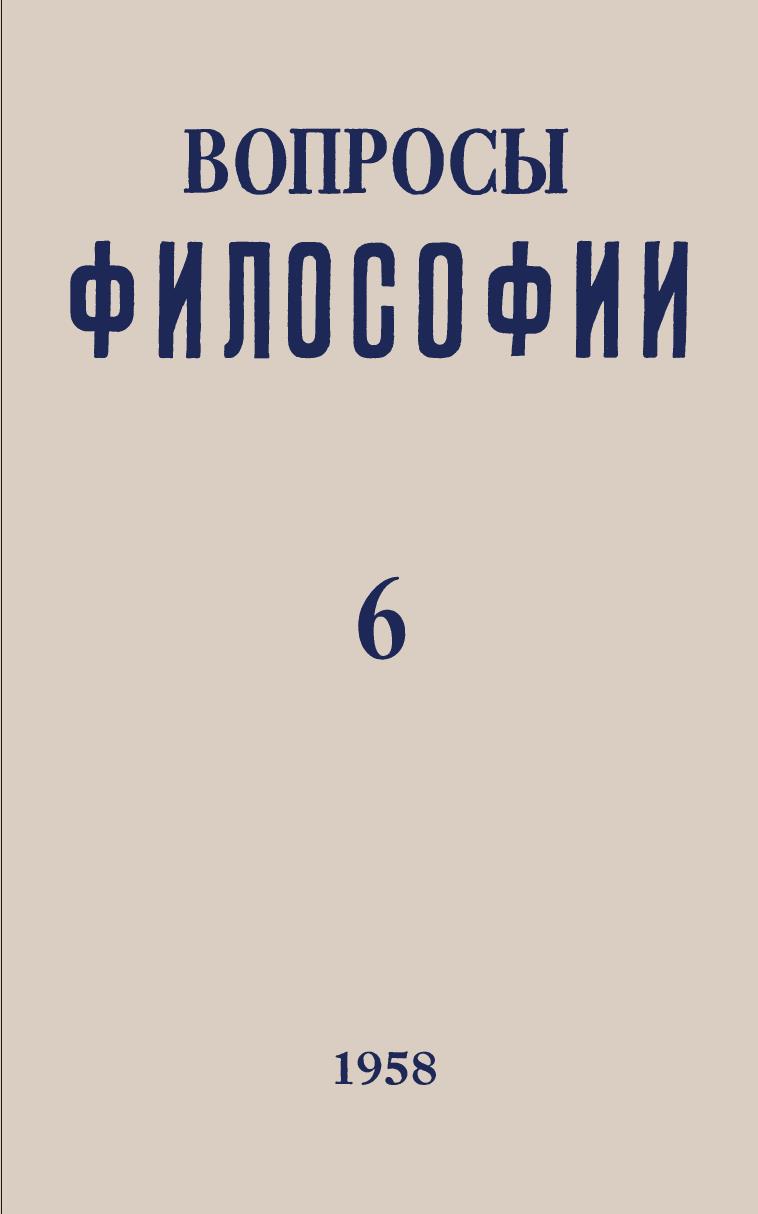 ВОПРОСЫ
ФИЛОСОФИИ

6

1958